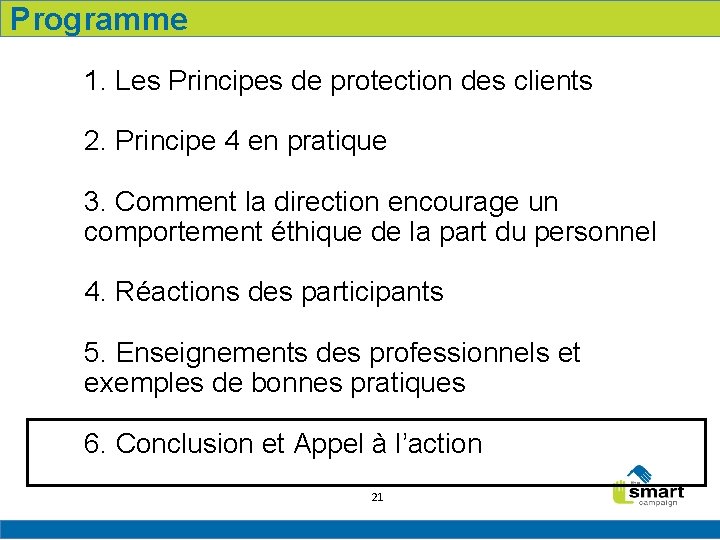 Programme

1. Les Principes de protection des clients

2. Principe 4 en pratique

3. Comment la direction encourage un comportement éthique de la part du personnel

4. Réactions des participants

5. Enseignements des professionnels et exemples de bonnes pratiques

6. Conclusion et Appel à l'action

21

smart campaign